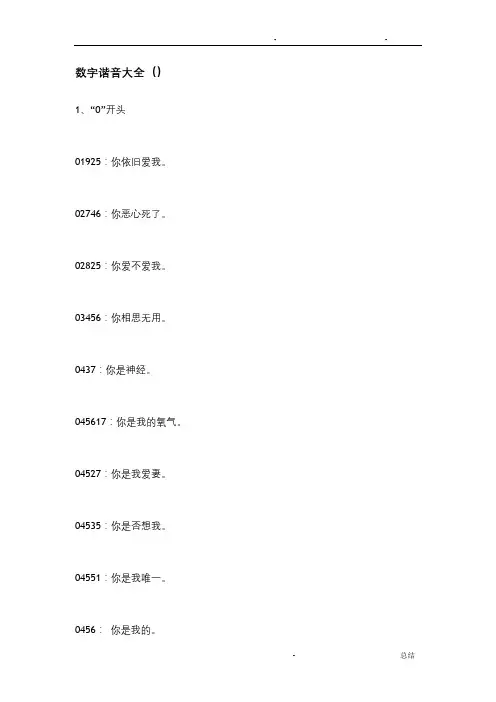 . .

数字谐音大全（）

1、“0”开头

01925：你依旧爱我。

02746：你恶心死了。

02825：你爱不爱我。

03456：你相思无用。

0437：你是神经。

045617：你是我的氧气。

04527：你是我爱妻。

04535：你是否想我。

04551：你是我唯一。

0456： 你是我的。

. 总结